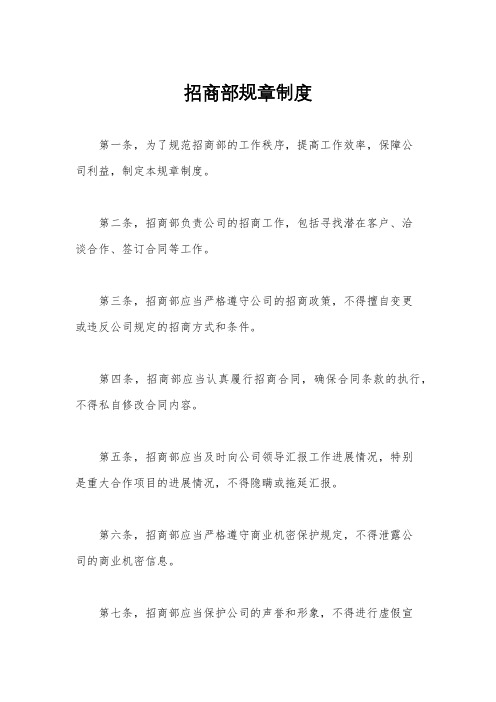 招商部规章制度

第一条，为了规范招商部的工作秩序，提高工作效率，保障公司利益，制定本规章制度。

第二条，招商部负责公司的招商工作，包括寻找潜在客户、洽谈合作、签订合同等工作。

第三条，招商部应当严格遵守公司的招商政策，不得擅自变更或违反公司规定的招商方式和条件。

第四条，招商部应当认真履行招商合同，确保合同条款的执行，不得私自修改合同内容。

第五条，招商部应当及时向公司领导汇报工作进展情况，特别是重大合作项目的进展情况，不得隐瞒或拖延汇报。

第六条，招商部应当严格遵守商业机密保护规定，不得泄露公司的商业机密信息。

第七条，招商部应当保护公司的声誉和形象，不得进行虚假宣